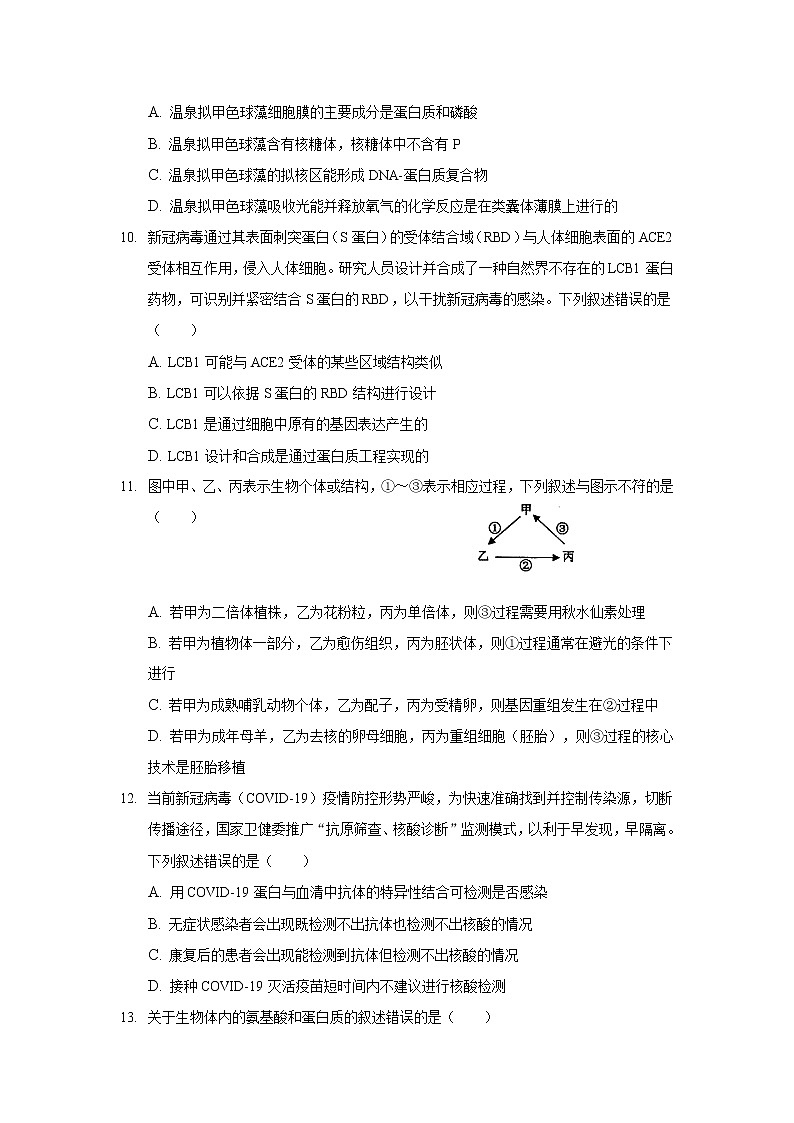 A. 温泉拟甲色球藻细胞膜的主要成分是蛋白质和磷酸

B. 温泉拟甲色球藻含有核糖体，核糖体中不含有 P

C. 温泉拟甲色球藻的拟核区能形成 DNA-蛋白质复合物

D. 温泉拟甲色球藻吸收光能并释放氧气的化学反应是在类囊体薄膜上进行的

10. 新冠病毒通过其表面刺突蛋白（S 蛋白）的受体结合域（RBD）与人体细胞表面的 ACE2 受体相互作用，侵入人体细胞。研究人员设计并合成了一种自然界不存在的 LCB1 蛋白药物，可识别并紧密结合 S 蛋白的 RBD，以干扰新冠病毒的感染。下列叙述错误的是（　　）

A. LCB1 可能与 ACE2 受体的某些区域结构类似

B. LCB1 可以依据 S 蛋白的 RBD 结构进行设计

C. LCB1 是通过细胞中原有的基因表达产生的

D. LCB1 设计和合成是通过蛋白质工程实现的

11. 图中甲、乙、丙表示生物个体或结构，①～③表示相应过程，下列叙述与图示不符的是（　　）

甲
①
③
乙
②
丙

A. 若甲为二倍体植株，乙为花粉粒，丙为单倍体，则③过程需要用秋水仙素处理

B. 若甲为植物体一部分，乙为愈伤组织，丙为胚状体，则①过程通常在避光的条件下进行

C. 若甲为成熟哺乳动物个体，乙为配子，丙为受精卵，则基因重组发生在②过程中

D. 若甲为成年母羊，乙为去核的卵母细胞，丙为重组细胞（胚胎），则③过程的核心技术是胚胎移植

12. 当前新冠病毒（COVID-19）疫情防控形势严峻，为快速准确找到并控制传染源，切断传播途径，国家卫健委推广“抗原筛查、核酸诊断”监测模式，以利于早发现，早隔离。下列叙述错误的是（　　）

A. 用 COVID-19 蛋白与血清中抗体的特异性结合可检测是否感染

B. 无症状感染者会出现既检测不出抗体也检测不出核酸的情况

C. 康复后的患者会出现能检测到抗体但检测不出核酸的情况

D. 接种 COVID-19 灭活疫苗短时间内不建议进行核酸检测

13. 关于生物体内的氨基酸和蛋白质的叙述错误的是（　　）